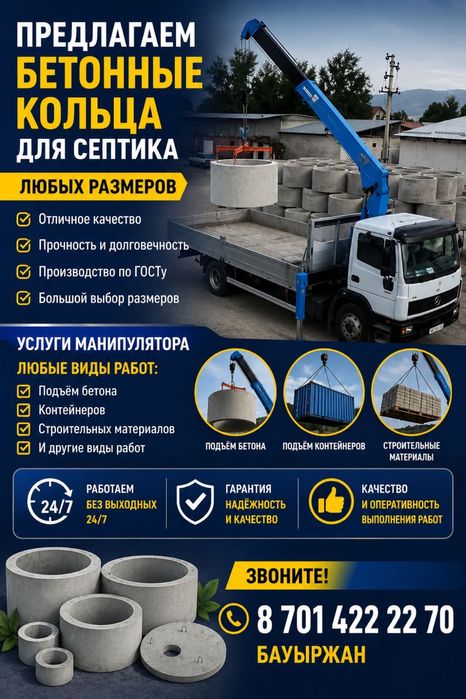 ПРЕДЛАГАЕМ
БЕТОННЫЕ КОЛЬЦА
ДЛЯ СЕПТИКА

ЛЮБЫХ РАЗМЕРОВ

Отличное качество
Прочность и долговечность
Производство по ГОСТу
Большой выбор размеров

УСЛУГИ МАНИПУЛЯТОРА

ЛЮБЫЕ ВИДЫ РАБОТ:
Подъём бетона
Контейнеров
Строительных материалов
И другие виды работ

ПОДЪЁМ БЕТОНА
ПОДЪЁМ КОНТЕЙНЕРОВ
СТРОИТЕЛЬНЫЕ МАТЕРИАЛЫ

24/7
РАБОТАЕМ
БЕЗ ВЫХОДНЫХ 24/7

ГАРАНТИЯ
НАДЁЖНОСТЬ И КАЧЕСТВО

КАЧЕСТВО
И ОПЕРАТИВНОСТЬ ВЫПОЛНЕНИЯ РАБОТ

ЗВОНИТЕ!
8 701 422 22 70
БАУЫРЖАН